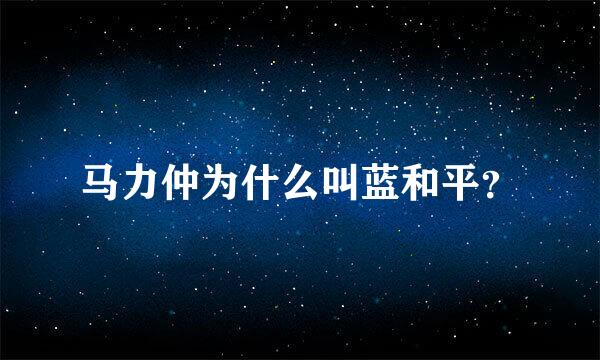 马力仲为什么叫蓝和平?